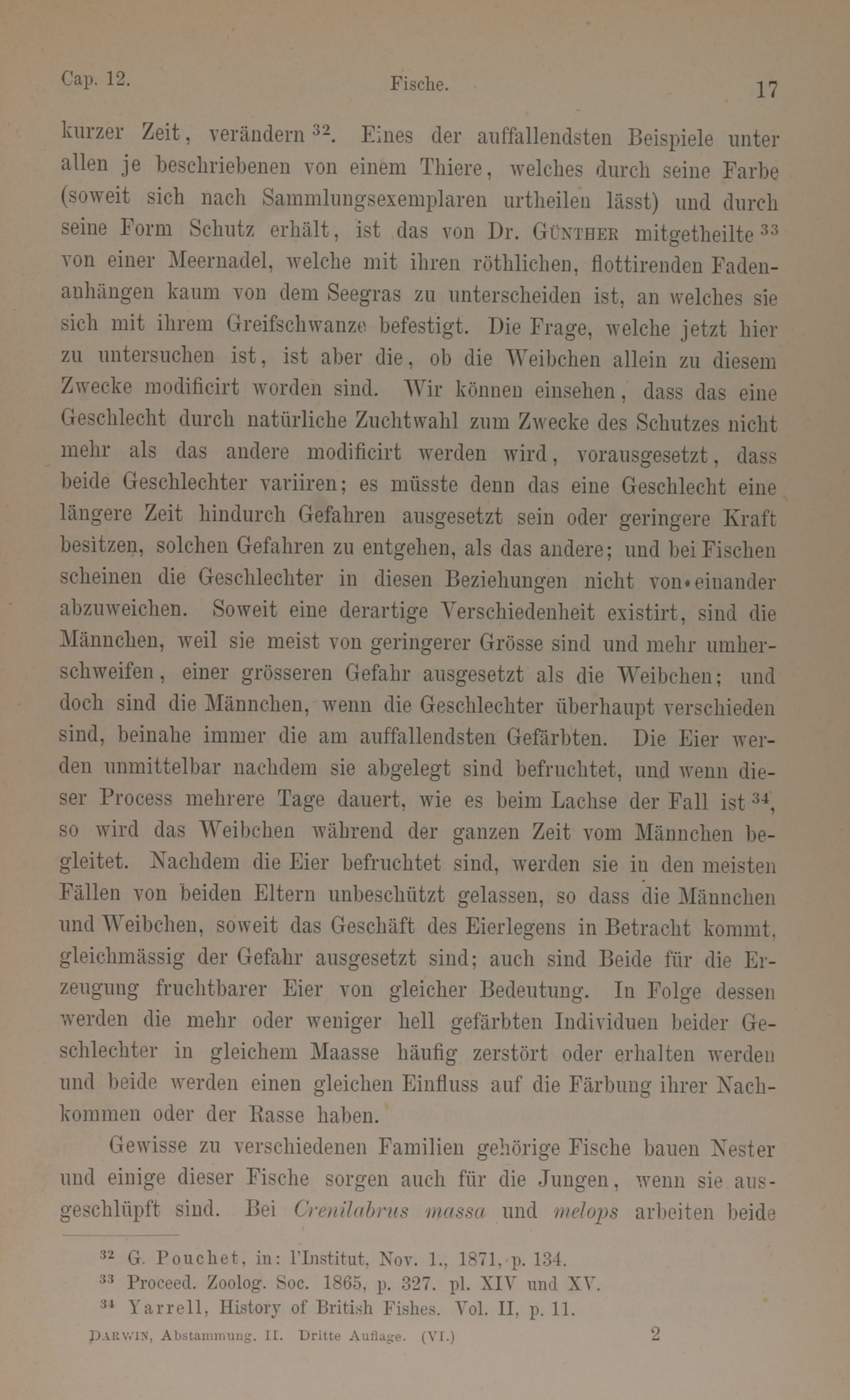 Cap. 12. Fische. 17

kurzer Zeit, verändern $^{32}$. Eines der auffallendsten Beispiele unter allen je beschriebenen von einem Thiere, welches durch seine Farbe (soweit sich nach Sammlungsexemplaren urtheilen lässt) und durch seine Form Schutz erhält, ist das von Dr. Günther mitgetheilte $^{33}$ von einer Meernadel, welche mit ihren röthlichen, flottirenden Fadenanhängen kaum von dem Seegras zu unterscheiden ist, an welches sie sich mit ihrem Greifschwanze befestigt. Die Frage, welche jetzt hier zu untersuchen ist, ist aber die, ob die Weibchen allein zu diesem Zwecke modificirt worden sind. Wir können einsehen, dass das eine Geschlecht durch natürliche Zuchtwahl zum Zwecke des Schutzes nicht mehr als das andere modificirt werden wird, vorausgesetzt, dass beide Geschlechter variiren; es müsste denn das eine Geschlecht eine längere Zeit hindurch Gefahren ausgesetzt sein oder geringere Kraft besitzen, solchen Gefahren zu entgehen, als das andere; und bei Fischen scheinen die Geschlechter in diesen Beziehungen nicht von einander abzuweichen. Soweit eine derartige Verschiedenheit existirt, sind die Männchen, weil sie meist von geringerer Grösse sind und mehr umherschweifen, einer grösseren Gefahr ausgesetzt als die Weibchen; und doch sind die Männchen, wenn die Geschlechter überhaupt verschieden sind, beinahe immer die am auffallendsten Gefärbten. Die Eier werden unmittelbar nachdem sie abgelegt sind befruchtet, und wenn dieser Process mehrere Tage dauert, wie es beim Lachse der Fall ist $^{34}$, so wird das Weibchen während der ganzen Zeit vom Männchen begleitet. Nachdem die Eier befruchtet sind, werden sie in den meisten Fällen von beiden Eltern unbeschützt gelassen, so dass die Männchen und Weibchen, soweit das Geschäft des Eierlegens in Betracht kommt, gleichmässig der Gefahr ausgesetzt sind; auch sind Beide für die Erzeugung fruchtbarer Eier von gleicher Bedeutung. In Folge dessen werden die mehr oder weniger hell gefärbten Individuen beider Geschlechter in gleichem Maasse häufig zerstört oder erhalten werden und beide werden einen gleichen Einfluss auf die Färbung ihrer Nachkommen oder der Rasse haben.

Gewisse zu verschiedenen Familien gehörige Fische bauen Nester und einige dieser Fische sorgen auch für die Jungen, wenn sie ausgeschlüpft sind. Bei Crenilabrus massa und melops arbeiten beide

$^{32}$ G. Pouchet, in: l'Institut, Nov. 1., 1871, p. 134.
$^{33}$ Proceed. Zoolog. Soc. 1865, p. 327. pl. XIV und XV.
$^{34}$ Yarrell, History of British Fishes. Vol. II, p. 11.

Darwin, Abstammung. II. Dritte Auflage. (VI.) 2